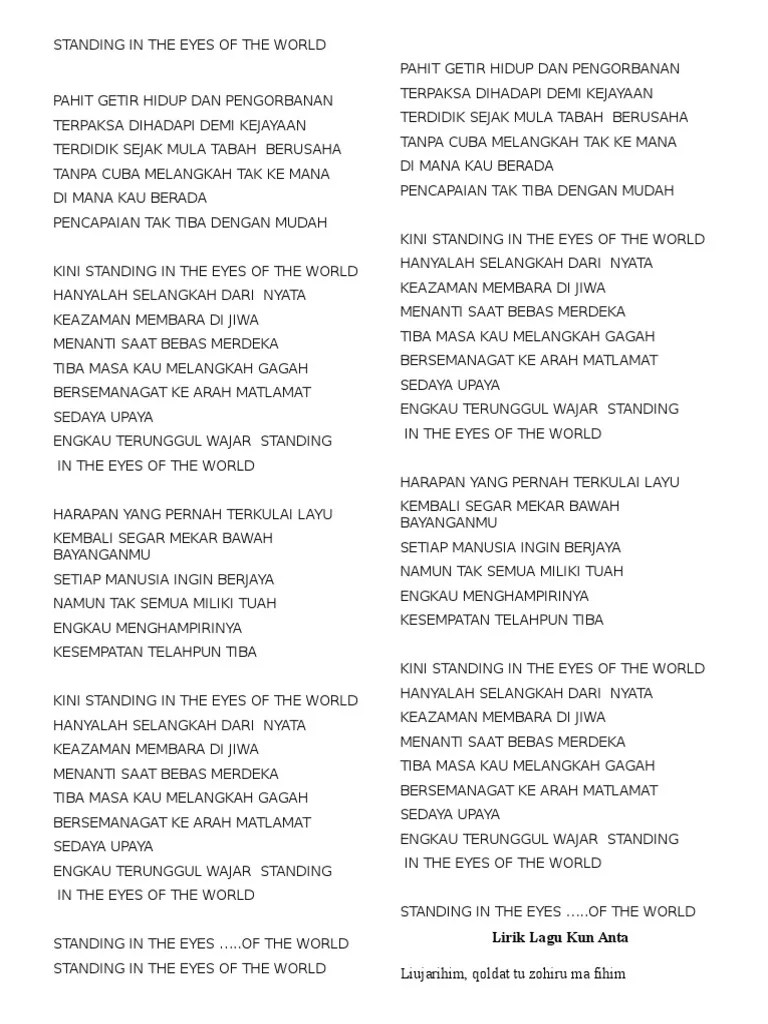 STANDING IN THE EYES OF THE WORLD

PAHIT GETIR HIDUP DAN PENGORBANAN
TERPAKSA DIHADAPI DEMI KEJAYAAN
TERDIDIK SEJAK MULA TABAH BERUSAHA
TANPA CUBA MELANGKAH TAK KE MANA
DI MANA KAU BERADA
PENCAPAIAN TAK TIBA DENGAN MUDAH

KINI STANDING IN THE EYES OF THE WORLD
HANYALAH SELANGKAH DARI NYATA
KEAZAMAN MEMBARA DI JIWA
MENANTI SAAT BEBAS MERDEKA
TIBA MASA KAU MELANGKAH GAGAH
BERSEMANAGAT KE ARAH MATLAMAT
SEDAYA UPAYA
ENGKAU TERUNGGUL WAJAR STANDING
IN THE EYES OF THE WORLD

HARAPAN YANG PERNAH TERKULAI LAYU
KEMBALI SEGAR MEKAR BAWAH BAYANGANMU
SETIAP MANUSIA INGIN BERJAYA
NAMUN TAK SEMUA MILIKI TUAH
ENGKAU MENGHAMPIRINYA
KESEMPATAN TELAHPUN TIBA

KINI STANDING IN THE EYES OF THE WORLD
HANYALAH SELANGKAH DARI NYATA
KEAZAMAN MEMBARA DI JIWA
MENANTI SAAT BEBAS MERDEKA
TIBA MASA KAU MELANGKAH GAGAH
BERSEMANAGAT KE ARAH MATLAMAT
SEDAYA UPAYA
ENGKAU TERUNGGUL WAJAR STANDING
IN THE EYES OF THE WORLD

STANDING IN THE EYES …..OF THE WORLD
STANDING IN THE EYES OF THE WORLD

PAHIT GETIR HIDUP DAN PENGORBANAN
TERPAKSA DIHADAPI DEMI KEJAYAAN
TERDIDIK SEJAK MULA TABAH BERUSAHA
TANPA CUBA MELANGKAH TAK KE MANA
DI MANA KAU BERADA
PENCAPAIAN TAK TIBA DENGAN MUDAH

KINI STANDING IN THE EYES OF THE WORLD
HANYALAH SELANGKAH DARI NYATA
KEAZAMAN MEMBARA DI JIWA
MENANTI SAAT BEBAS MERDEKA
TIBA MASA KAU MELANGKAH GAGAH
BERSEMANAGAT KE ARAH MATLAMAT
SEDAYA UPAYA
ENGKAU TERUNGGUL WAJAR STANDING
IN THE EYES OF THE WORLD

HARAPAN YANG PERNAH TERKULAI LAYU
KEMBALI SEGAR MEKAR BAWAH BAYANGANMU
SETIAP MANUSIA INGIN BERJAYA
NAMUN TAK SEMUA MILIKI TUAH
ENGKAU MENGHAMPIRINYA
KESEMPATAN TELAHPUN TIBA

KINI STANDING IN THE EYES OF THE WORLD
HANYALAH SELANGKAH DARI NYATA
KEAZAMAN MEMBARA DI JIWA
MENANTI SAAT BEBAS MERDEKA
TIBA MASA KAU MELANGKAH GAGAH
BERSEMANAGAT KE ARAH MATLAMAT
SEDAYA UPAYA
ENGKAU TERUNGGUL WAJAR STANDING
IN THE EYES OF THE WORLD

STANDING IN THE EYES …..OF THE WORLD

Lirik Lagu Kun Anta

Liujarihim, qoldat tu zohiru ma fihim